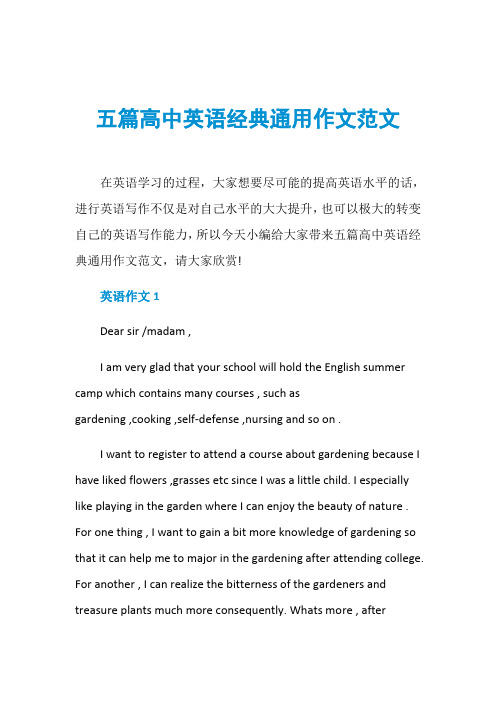 五篇高中英语经典通用作文范文

在英语学习的过程，大家想要尽可能的提高英语水平的话，进行英语写作不仅是对自己水平的大大提升，也可以极大的转变自己的英语写作能力，所以今天小编给大家带来五篇高中英语经典通用作文范文，请大家欣赏!

英语作文 1

Dear sir /madam ,

I am very glad that your school will hold the English summer camp which contains many courses , such as gardening ,cooking ,self-defense ,nursing and so on .

I want to register to attend a course about gardening because I have liked flowers ,grasses etc since I was a little child. I especially like playing in the garden where I can enjoy the beauty of nature . For one thing , I want to gain a bit more knowledge of gardening so that it can help me to major in the gardening after attending college. For another , I can realize the bitterness of the gardeners and treasure plants much more consequently. Whats more , after